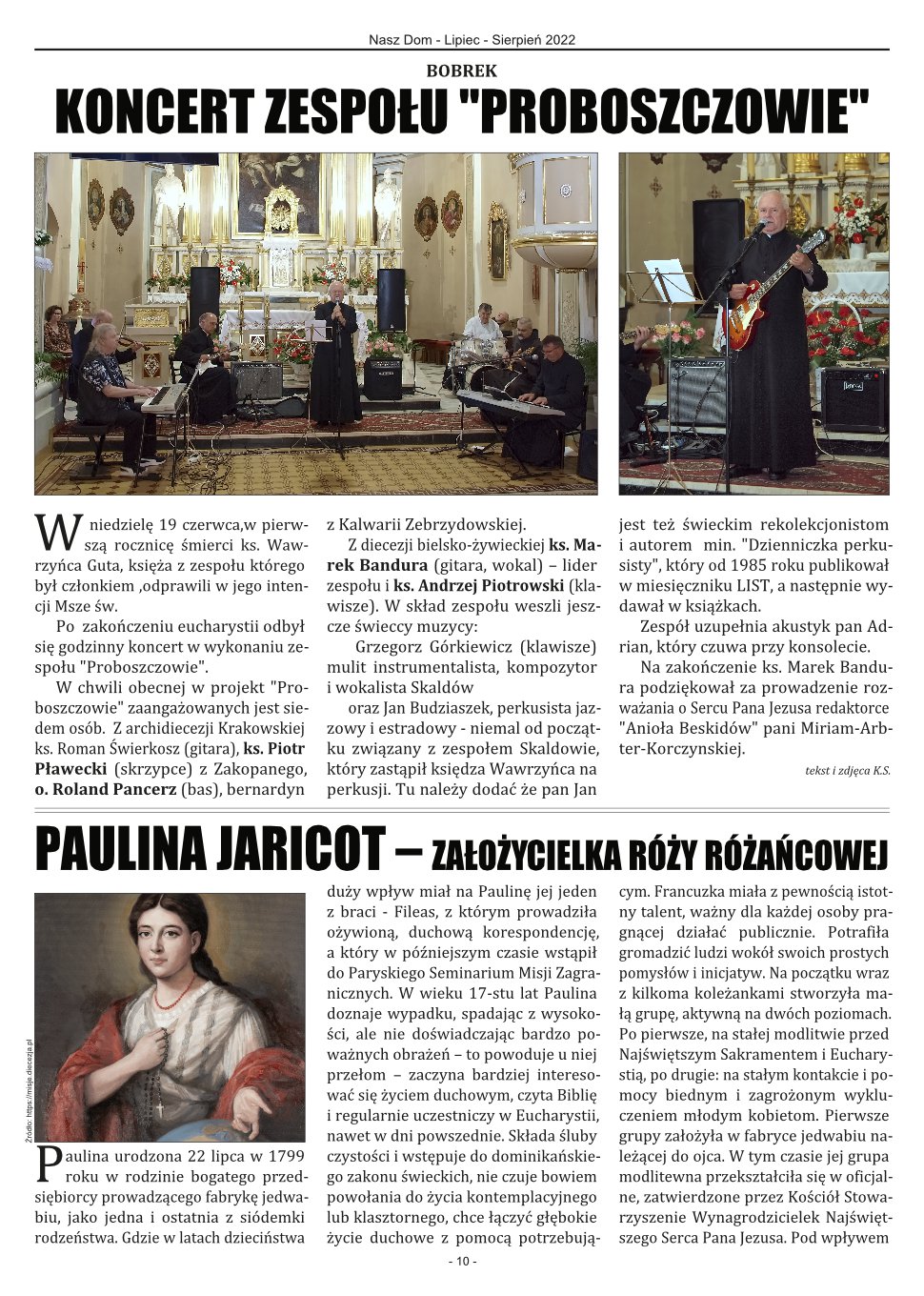 Nasz Dom - Lipiec - Sierpień 2022

BOBREK

KONCERT ZESPOŁU "PROBOSZCZOWIE"

W niedzielę 19 czerwca,w pierwszą rocznicę śmierci ks. Wawrzyńca Guta, księża z zespołu którego był członkiem ,odprawili w jego intencji Msze św.

Po zakończeniu eucharystii odbył się godzinny koncert w wykonaniu zespołu "Proboszczowie".

W chwili obecnej w projekt "Proboszczowie" zaangażowanych jest siedem osób. Z archidiecezji Krakowskiej ks. Roman Świerkosz (gitara), ks. Piotr Pławecki (skrzypce) z Zakopanego, o. Roland Pancerz (bas), bernardyn z Kalwarii Zebrzydowskiej.

Z diecezji bielsko-żywieckiej ks. Marek Bandura (gitara, wokal) – lider zespołu i ks. Andrzej Piotrowski (klawisze). W skład zespołu weszli jeszcze świeccy muzycy:

Grzegorz Górkiewicz (klawisze) mulit instrumentalista, kompozytor i wokalista Skaldów

oraz Jan Budziaszek, perkusista jazzowy i estradowy - niemal od początku związany z zespołem Skaldowie, który zastąpił księdza Wawrzyńca na perkusji. Tu należy dodać że pan Jan jest też świeckim rekolekcjonistom i autorem min. "Dzienniczka perkusisty", który od 1985 roku publikował w miesięczniku LIST, a następnie wydawał w książkach.

Zespół uzupełnia akustyk pan Adrian, który czuwa przy konsolecie.

Na zakończenie ks. Marek Bandura podziękował za prowadzenie rozważania o Sercu Pana Jezusa redaktorce "Anioła Beskidów" pani Miriam-Arbter-Korczynskiej.

tekst i zdjęca K.S.

PAULINA JARICOT – ZAŁOŻYCIELKA RÓŻY RÓŻAŃCOWEJ

Źródło: https://misje.diecezja.pl

Paulina urodzona 22 lipca w 1799 roku w rodzinie bogatego przedsiębiorcy prowadzącego fabrykę jedwabiu, jako jedna i ostatnia z siódemki rodzeństwa. Gdzie w latach dzieciństwa duży wpływ miał na Paulinę jej jeden z braci - Fileas, z którym prowadziła ożywioną, duchową korespondencję, a który w późniejszym czasie wstąpił do Paryskiego Seminarium Misji Zagranicznych. W wieku 17-stu lat Paulina doznaje wypadku, spadając z wysokości, ale nie doświadczając bardzo poważnych obrażeń – to powoduje u niej przełom – zaczyna bardziej interesować się życiem duchowym, czyta Biblię i regularnie uczestniczy w Eucharystii, nawet w dni powszednie. Składa śluby czystości i wstępuje do dominikańskiego zakonu świeckich, nie czuje bowiem powołania do życia kontemplacyjnego lub klasztornego, chce łączyć głębokie życie duchowe z pomocą potrzebującym. Francuzka miała z pewnością istotny talent, ważny dla każdej osoby pragnącej działać publicznie. Potrafiła gromadzić ludzi wokół swoich prostych pomysłów i inicjatyw. Na początku wraz z kilkoma koleżankami stworzyła małą grupę, aktywną na dwóch poziomach. Po pierwsze, na stałej modlitwie przed Najświętszym Sakramentem i Eucharystią, po drugie: na stałym kontakcie i pomocy biednym i zagrożonym wykluczeniem młodym kobietom. Pierwsze grupy założyła w fabryce jedwabiu należącej do ojca. W tym czasie jej grupa modlitewna przekształciła się w oficjalne, zatwierdzone przez Kościół Stowarzyszenie Wynagrodzicielek Najświętszego Serca Pana Jezusa. Pod wpływem

- 10 -